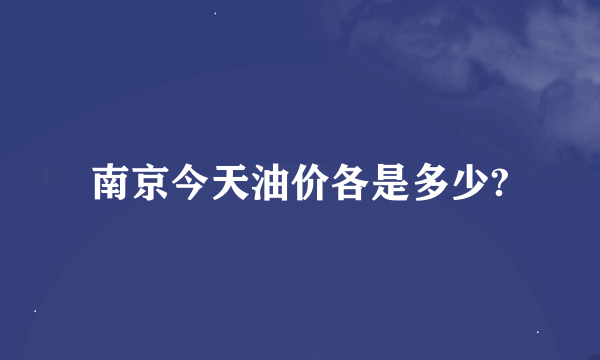 南京今天油价各是多少?